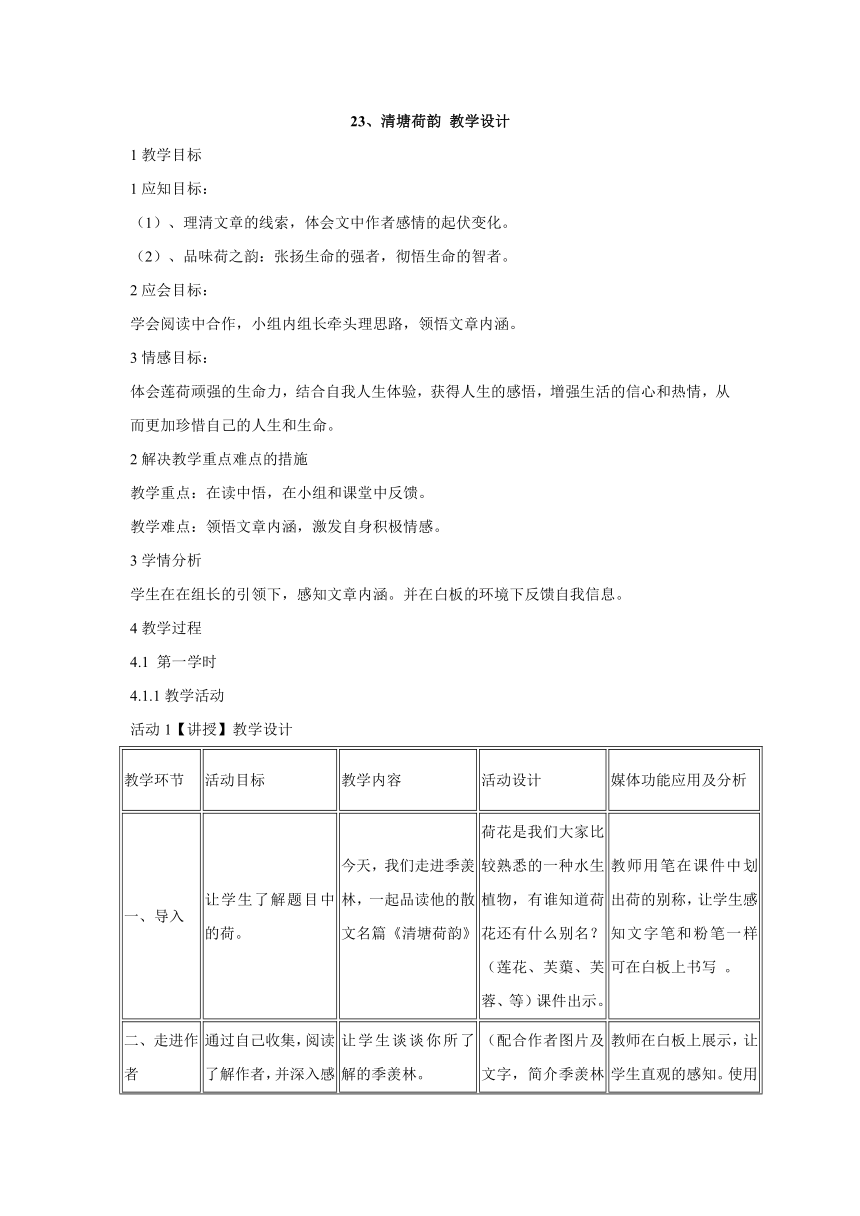 23、清塘荷韵 教学设计

1 教学目标

1 应知目标：

（1）、理清文章的线索，体会文中作者感情的起伏变化。

（2）、品味荷之韵：张扬生命的强者，彻悟生命的智者。

2 应会目标：

学会阅读中合作，小组内组长牵头理思路，领悟文章内涵。

3 情感目标：

体会莲荷顽强的生命力，结合自我人生体验，获得人生的感悟，增强生活的信心和热情，从而更加珍惜自己的人生和生命。

2 解决教学重点难点的措施

教学重点：在读中悟，在小组和课堂中反馈。

教学难点：领悟文章内涵，激发自身积极情感。

3 学情分析

学生在在组长的引领下，感知文章内涵。并在白板的环境下反馈自我信息。

4 教学过程

4.1 第一学时

4.1.1 教学活动

活动 1【讲授】教学设计

| 教学环节 | 活动目标 | 教学内容 | 活动设计 | 媒体功能应用及分析 |
|---|---|---|---|---|
| 一、导入 | 让学生了解题目中的荷。 | 今天，我们走进季羡林，一起品读他的散文名篇《清塘荷韵》 | 荷花是我们大家比较熟悉的一种水生植物，有谁知道荷花还有什么别名？（莲花、芙蕖、芙蓉、等）课件出示。 | 教师用笔在课件中划出荷的别称，让学生感知文字笔和粉笔一样可在白板上书写 。 |
| 二、走进作者 | 通过自己收集，阅读了解作者，并深入感 | 让学生谈谈你所了解的季羡林。 | （配合作者图片及文字，简介季羡林 | 教师在白板上展示，让学生直观的感知。使用 |